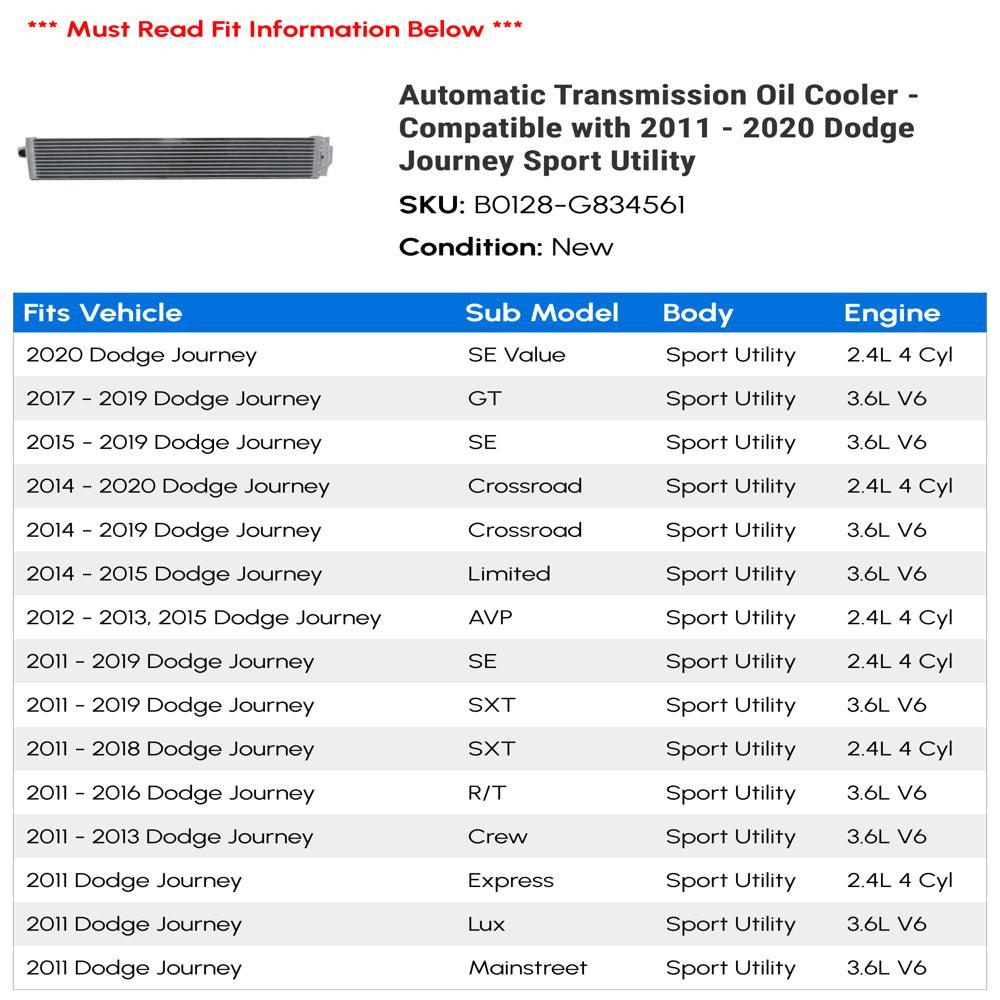 *** Must Read Fit Information Below ***

Automatic Transmission Oil Cooler - Compatible with 2011 - 2020 Dodge Journey Sport Utility

SKU: B0128-G834561

Condition: New

| Fits Vehicle | Sub Model | Body | Engine |
|---|---|---|---|
| 2020 Dodge Journey | SE Value | Sport Utility | 2.4L 4 Cyl |
| 2017 - 2019 Dodge Journey | GT | Sport Utility | 3.6L V6 |
| 2015 - 2019 Dodge Journey | SE | Sport Utility | 3.6L V6 |
| 2014 - 2020 Dodge Journey | Crossroad | Sport Utility | 2.4L 4 Cyl |
| 2014 - 2019 Dodge Journey | Crossroad | Sport Utility | 3.6L V6 |
| 2014 - 2015 Dodge Journey | Limited | Sport Utility | 3.6L V6 |
| 2012 - 2013, 2015 Dodge Journey | AVP | Sport Utility | 2.4L 4 Cyl |
| 2011 - 2019 Dodge Journey | SE | Sport Utility | 2.4L 4 Cyl |
| 2011 - 2019 Dodge Journey | SXT | Sport Utility | 3.6L V6 |
| 2011 - 2018 Dodge Journey | SXT | Sport Utility | 2.4L 4 Cyl |
| 2011 - 2016 Dodge Journey | R/T | Sport Utility | 3.6L V6 |
| 2011 - 2013 Dodge Journey | Crew | Sport Utility | 3.6L V6 |
| 2011 Dodge Journey | Express | Sport Utility | 2.4L 4 Cyl |
| 2011 Dodge Journey | Lux | Sport Utility | 3.6L V6 |
| 2011 Dodge Journey | Mainstreet | Sport Utility | 3.6L V6 |